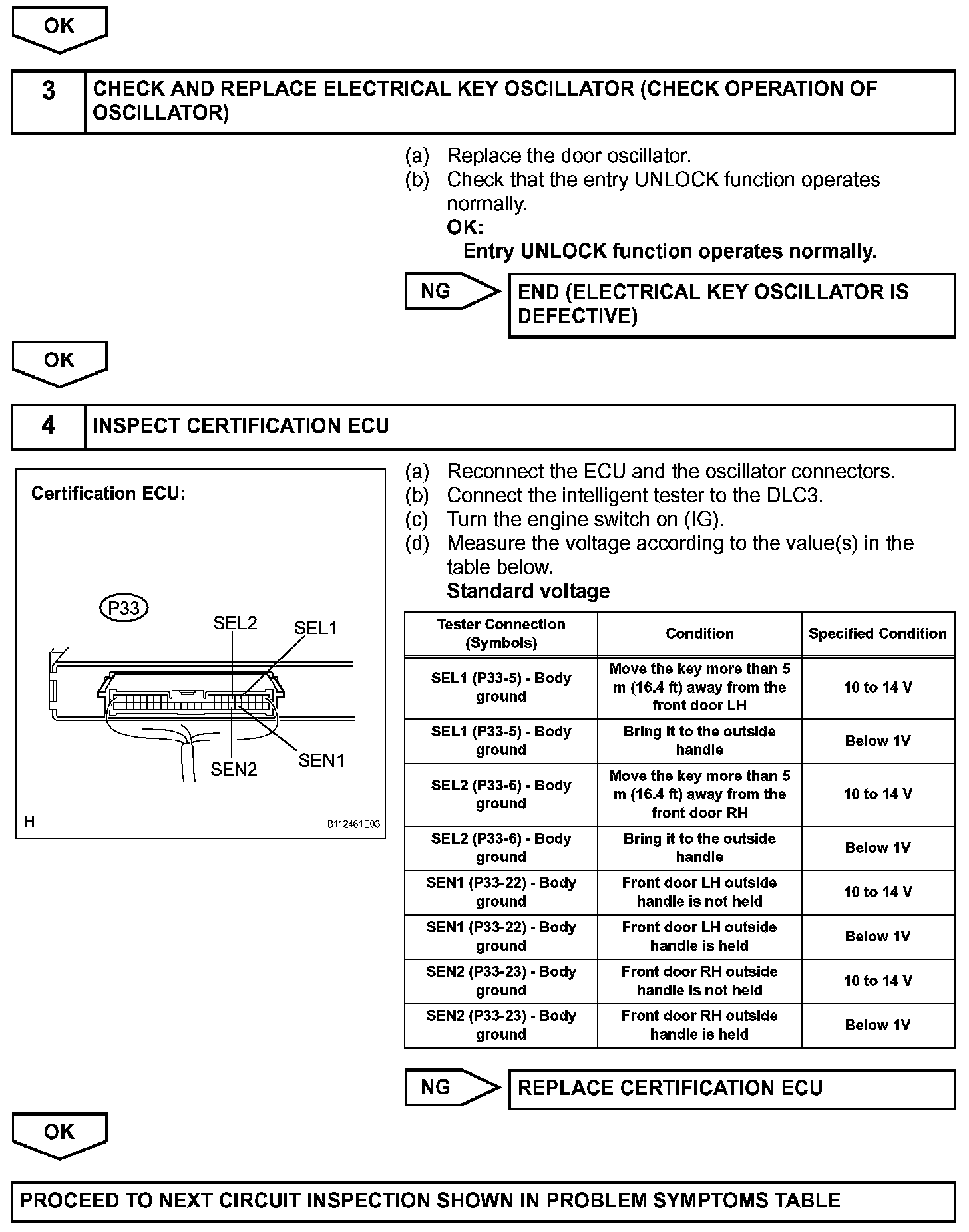 OK

3 CHECK AND REPLACE ELECTRICAL KEY OSCILLATOR (CHECK OPERATION OF OSCILLATOR)

(a) Replace the door oscillator.
(b) Check that the entry UNLOCK function operates normally.
OK:
Entry UNLOCK function operates normally.

NG END (ELECTRICAL KEY OSCILLATOR IS DEFECTIVE)

OK

4 INSPECT CERTIFICATION ECU

Certification ECU:

P33
SEL2
SEL1
SEN2
SEN1
H
B112461E03

(a) Reconnect the ECU and the oscillator connectors.
(b) Connect the intelligent tester to the DLC3.
(c) Turn the engine switch on (IG).
(d) Measure the voltage according to the value(s) in the table below.
Standard voltage

| Tester Connection (Symbols) | Condition | Specified Condition |
|---|---|---|
| SEL1 (P33-5) - Body ground | Move the key more than 5 m (16.4 ft) away from the front door LH | 10 to 14 V |
| SEL1 (P33-5) - Body ground | Bring it to the outside handle | Below 1V |
| SEL2 (P33-6) - Body ground | Move the key more than 5 m (16.4 ft) away from the front door RH | 10 to 14 V |
| SEL2 (P33-6) - Body ground | Bring it to the outside handle | Below 1V |
| SEN1 (P33-22) - Body ground | Front door LH outside handle is not held | 10 to 14 V |
| SEN1 (P33-22) - Body ground | Front door LH outside handle is held | Below 1V |
| SEN2 (P33-23) - Body ground | Front door RH outside handle is not held | 10 to 14 V |
| SEN2 (P33-23) - Body ground | Front door RH outside handle is held | Below 1V |

NG REPLACE CERTIFICATION ECU

OK

PROCEED TO NEXT CIRCUIT INSPECTION SHOWN IN PROBLEM SYMPTOMS TABLE